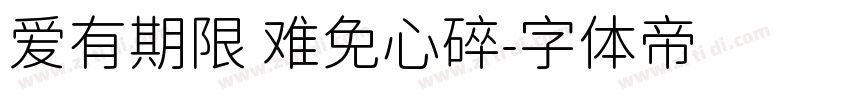 爱有期限 难免心碎-字体帝